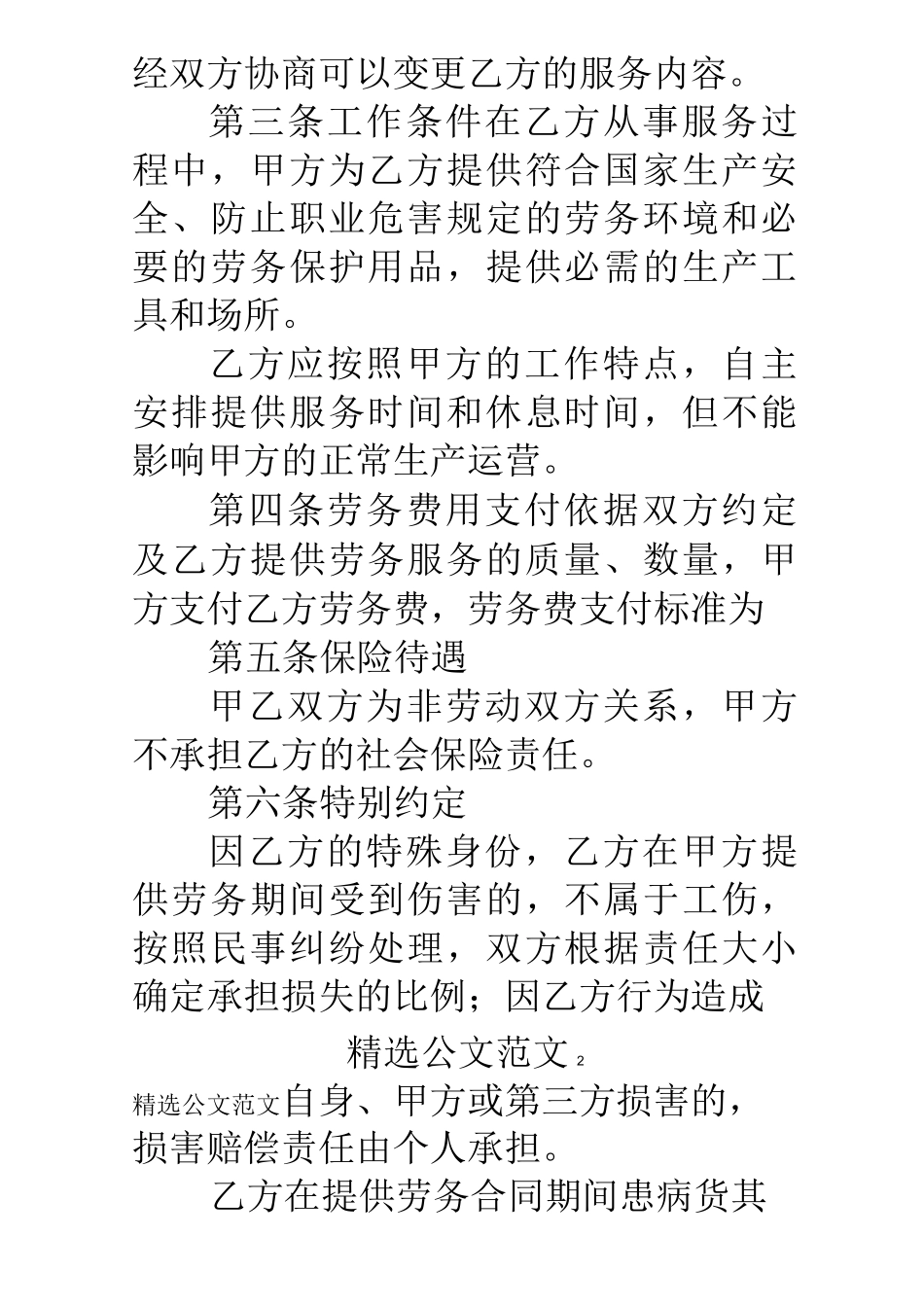 经双方协商可以变更乙方的服务内容。

第三条工作条件在乙方从事服务过程中，甲方为乙方提供符合国家生产安全、防止职业危害规定的劳务环境和必要的劳务保护用品，提供必需的生产工具和场所。

乙方应按照甲方的工作特点，自主安排提供服务时间和休息时间，但不能影响甲方的正常生产运营。

第四条劳务费用支付依据双方约定及乙方提供劳务服务的质量、数量，甲方支付乙方劳务费，劳务费支付标准为

第五条保险待遇

甲乙双方为非劳动双方关系，甲方不承担乙方的社会保险责任。

第六条特别约定

因乙方的特殊身份，乙方在甲方提供劳务期间受到伤害的，不属于工伤，按照民事纠纷处理，双方根据责任大小确定承担损失的比例；因乙方行为造成

精选公文范文 2

精选公文范文自身、甲方或第三方损害的，损害赔偿责任由个人承担。

乙方在提供劳务合同期间患病货其